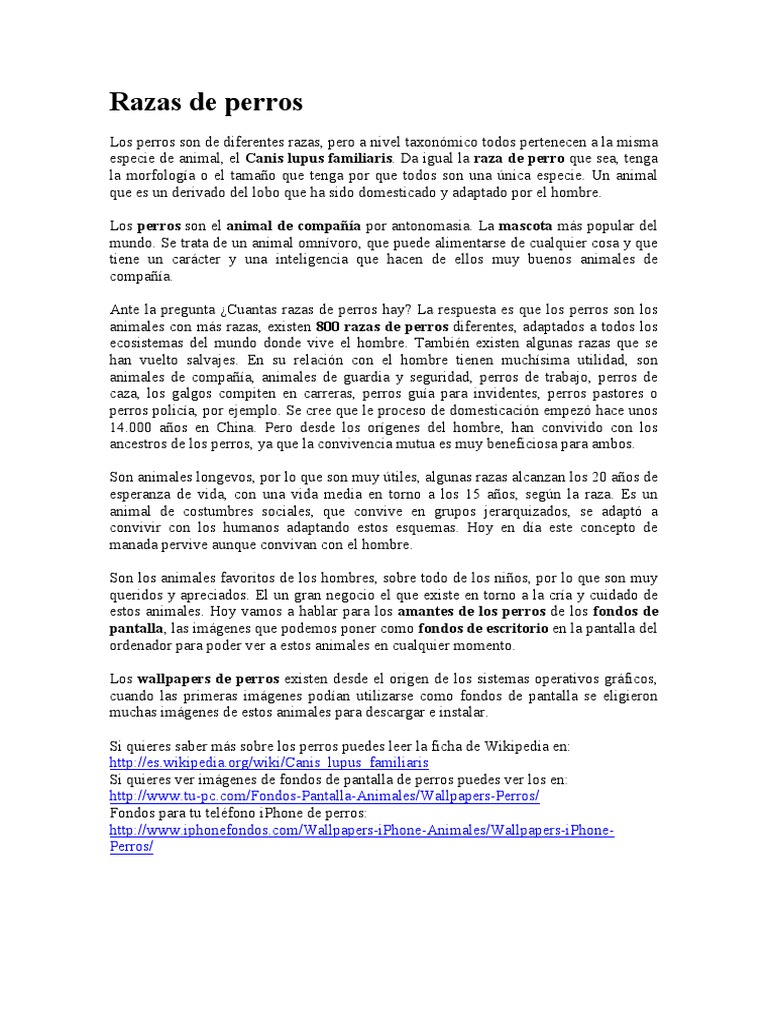 Razas de perros

Los perros son de diferentes razas, pero a nivel taxonómico todos pertenecen a la misma especie de animal, el Canis lupus familiaris. Da igual la raza de perro que sea, tenga la morfología o el tamaño que tenga por que todos son una única especie. Un animal que es un derivado del lobo que ha sido domesticado y adaptado por el hombre.

Los perros son el animal de compañía por antonomasia. La mascota más popular del mundo. Se trata de un animal omnívoro, que puede alimentarse de cualquier cosa y que tiene un carácter y una inteligencia que hacen de ellos muy buenos animales de compañía.

Ante la pregunta ¿Cuantas razas de perros hay? La respuesta es que los perros son los animales con más razas, existen 800 razas de perros diferentes, adaptados a todos los ecosistemas del mundo donde vive el hombre. También existen algunas razas que se han vuelto salvajes. En su relación con el hombre tienen muchísima utilidad, son animales de compañía, animales de guardia y seguridad, perros de trabajo, perros de caza, los galgos compiten en carreras, perros guía para invidentes, perros pastores o perros policía, por ejemplo. Se cree que le proceso de domesticación empezó hace unos 14.000 años en China. Pero desde los orígenes del hombre, han convivido con los ancestros de los perros, ya que la convivencia mutua es muy beneficiosa para ambos.

Son animales longevos, por lo que son muy útiles, algunas razas alcanzan los 20 años de esperanza de vida, con una vida media en torno a los 15 años, según la raza. Es un animal de costumbres sociales, que convive en grupos jerarquizados, se adaptó a convivir con los humanos adaptando estos esquemas. Hoy en día este concepto de manada pervive aunque convivan con el hombre.

Son los animales favoritos de los hombres, sobre todo de los niños, por lo que son muy queridos y apreciados. El un gran negocio el que existe en torno a la cría y cuidado de estos animales. Hoy vamos a hablar para los amantes de los perros de los fondos de pantalla, las imágenes que podemos poner como fondos de escritorio en la pantalla del ordenador para poder ver a estos animales en cualquier momento.

Los wallpapers de perros existen desde el origen de los sistemas operativos gráficos, cuando las primeras imágenes podían utilizarse como fondos de pantalla se eligieron muchas imágenes de estos animales para descargar e instalar.

Si quieres saber más sobre los perros puedes leer la ficha de Wikipedia en:
http://es.wikipedia.org/wiki/Canis_lupus_familiaris
Si quieres ver imágenes de fondos de pantalla de perros puedes ver los en:
http://www.tu-pc.com/Fondos-Pantalla-Animales/Wallpapers-Perros/
Fondos para tu teléfono iPhone de perros:
http://www.iphonefondos.com/Wallpapers-iPhone-Animales/Wallpapers-iPhone-Perros/